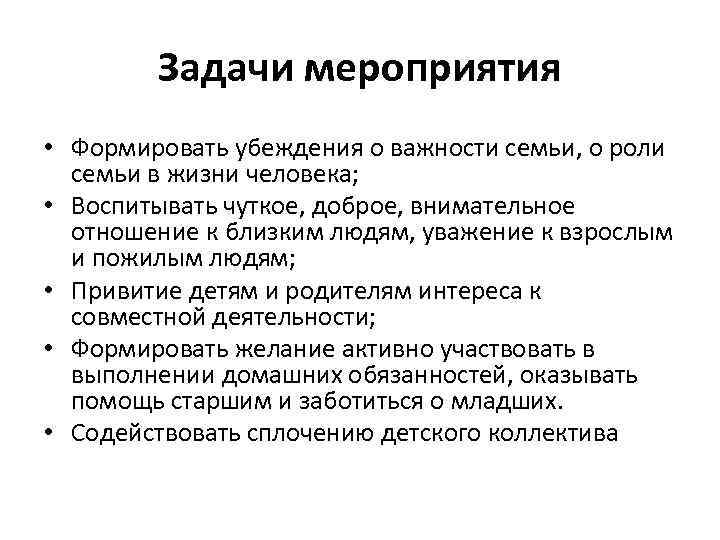 Задачи мероприятия

• Формировать убеждения о важности семьи, о роли семьи в жизни человека;
• Воспитывать чуткое, доброе, внимательное отношение к близким людям, уважение к взрослым и пожилым людям;
• Привитие детям и родителям интереса к совместной деятельности;
• Формировать желание активно участвовать в выполнении домашних обязанностей, оказывать помощь старшим и заботиться о младших.
• Содействовать сплочению детского коллектива